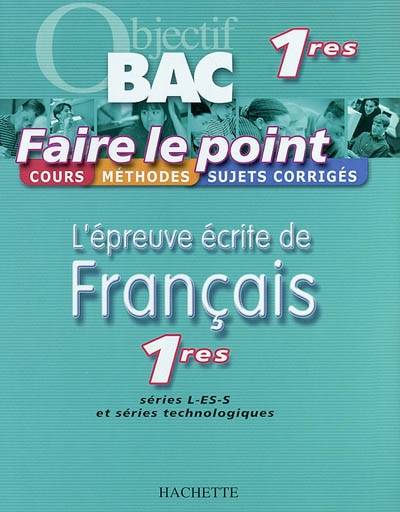 Objectif
BAC
1res

Faire le point
COURS MÉTHODES SUJETS CORRIGÉS

L'épreuve écrite de
Français
1res

séries L-ES-S
et séries technologiques

HACHETTE